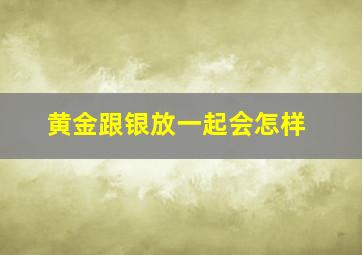 黄金跟银放一起会怎样